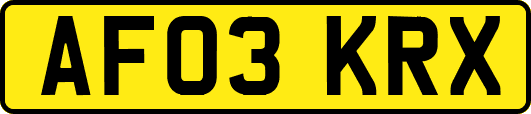 AF03 KRX